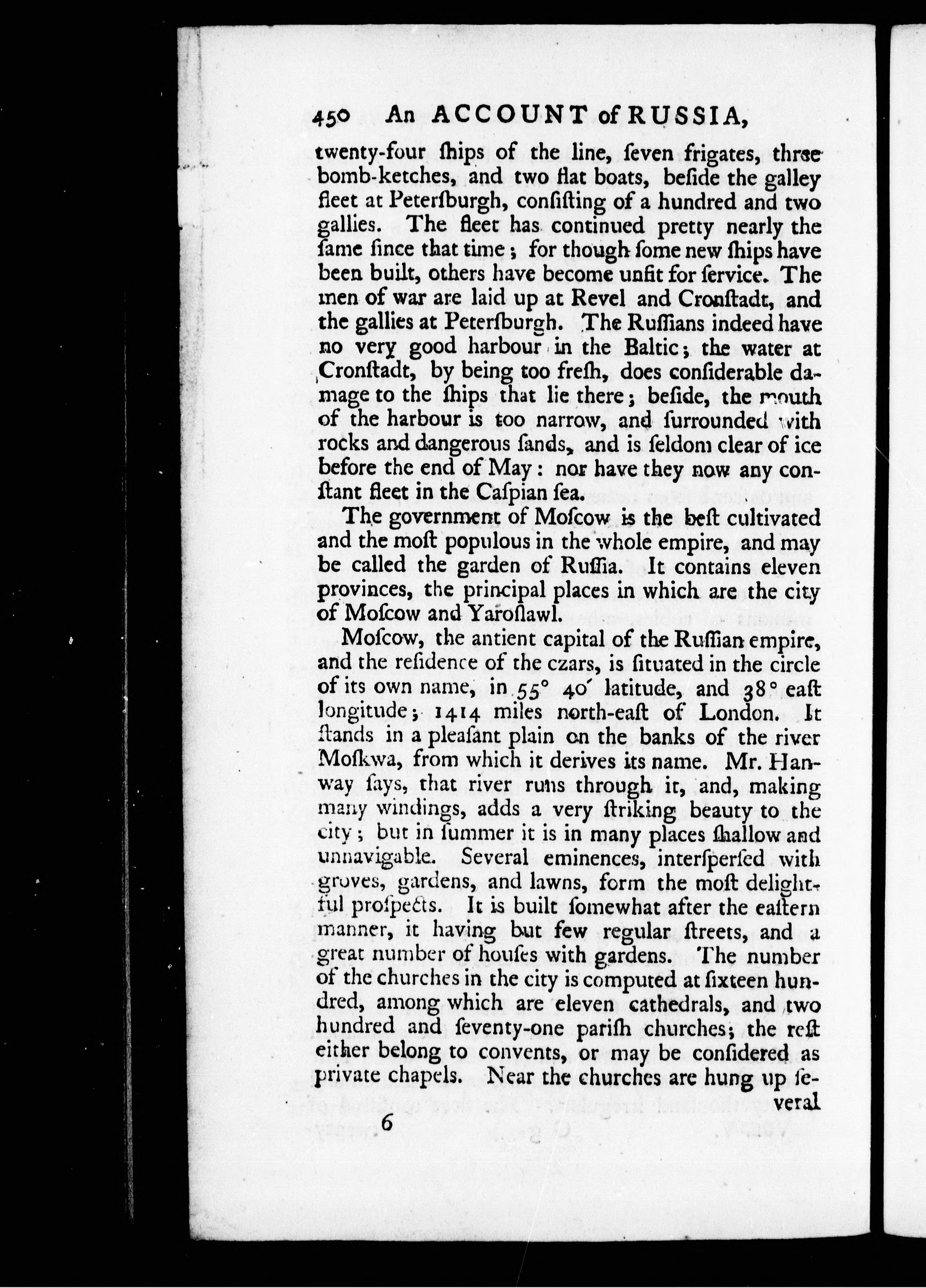 450 An ACCOUNT of RUSSIA,

twenty-four ſhips of the line, ſeven frigates, three bomb-ketches, and two flat boats, beſide the galley fleet at Peterſburgh, conſiſting of a hundred and two gallies. The fleet has continued pretty nearly the ſame ſince that time; for though ſome new ſhips have been built, others have become unfit for ſervice. The men of war are laid up at Revel and Cronſtadt, and the gallies at Peterſburgh. The Ruſſians indeed have no very good harbour in the Baltic; the water at Cronſtadt, by being too freſh, does conſiderable damage to the ſhips that lie there; beſide, the mouth of the harbour is too narrow, and ſurrounded with rocks and dangerous ſands, and is ſeldom clear of ice before the end of May: nor have they now any conſtant fleet in the Caſpian ſea.

The government of Moſcow is the beſt cultivated and the moſt populous in the whole empire, and may be called the garden of Ruſſia. It contains eleven provinces, the principal places in which are the city of Moſcow and Yaroſlawl.

Moſcow, the antient capital of the Ruſſian empire, and the reſidence of the czars, is ſituated in the circle of its own name, in 55° 40′ latitude, and 38° eaſt longitude; 1414 miles north-eaſt of London. It ſtands in a pleaſant plain on the banks of the river Moſkwa, from which it derives its name. Mr. Hanway ſays, that river runs through it, and, making many windings, adds a very ſtriking beauty to the city; but in ſummer it is in many places ſhallow and unnavigable. Several eminences, interſperſed with groves, gardens, and lawns, form the moſt delightful proſpects. It is built ſomewhat after the eaſtern manner, it having but few regular ſtreets, and a great number of houſes with gardens. The number of the churches in the city is computed at ſixteen hundred, among which are eleven cathedrals, and two hundred and ſeventy-one pariſh churches; the reſt either belong to convents, or may be conſidered as private chapels. Near the churches are hung up ſeveral

6